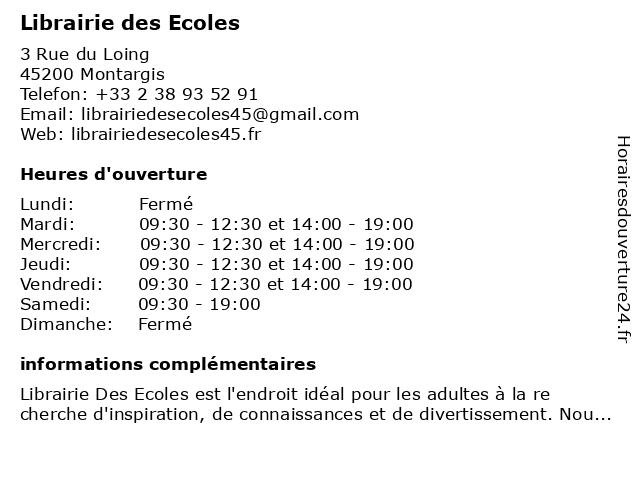 Librairie des Ecoles

3 Rue du Loing
45200 Montargis
Telefon: +33 2 38 93 52 91
Email: librairiedesecoles45@gmail.com
Web: librairiedesecoles45.fr

Heures d'ouverture

| | |
|---|---|
| Lundi: | Fermé |
| Mardi: | 09:30 - 12:30 et 14:00 - 19:00 |
| Mercredi: | 09:30 - 12:30 et 14:00 - 19:00 |
| Jeudi: | 09:30 - 12:30 et 14:00 - 19:00 |
| Vendredi: | 09:30 - 12:30 et 14:00 - 19:00 |
| Samedi: | 09:30 - 19:00 |
| Dimanche: | Fermé |

informations complémentaires

Librairie Des Ecoles est l'endroit idéal pour les adultes à la re cherche d'inspiration, de connaissances et de divertissement. Nou...

Horairesdouverture24.fr